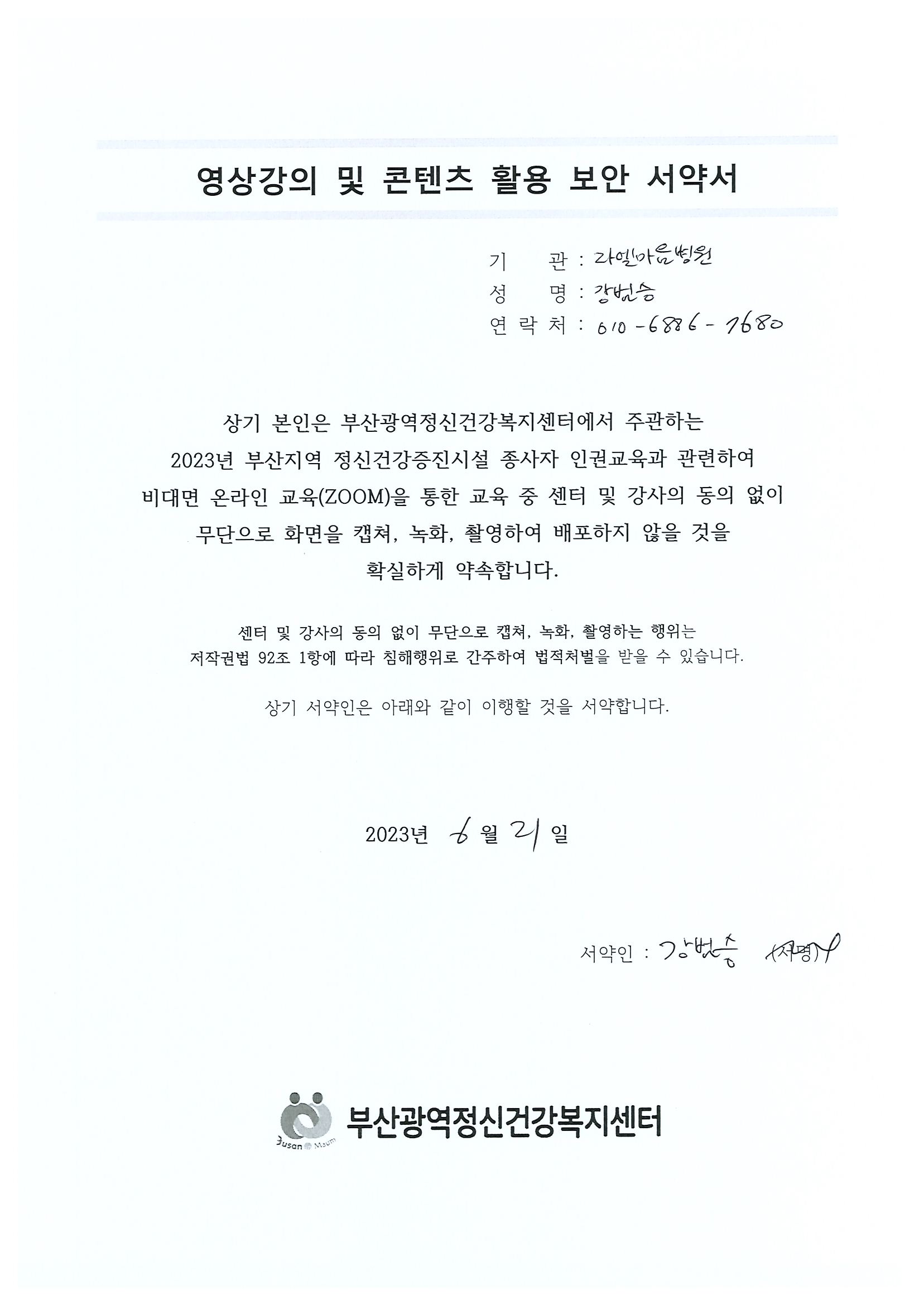 영상강의 및 콘텐츠 활용 보안 서약서

기 관 : 라엘마음병원
성 명 : 강범승
연 락 처 : 010-6886-1680

상기 본인은 부산광역정신건강복지센터에서 주관하는 2023년 부산지역 정신건강증진시설 종사자 인권교육과 관련하여 비대면 온라인 교육(ZOOM)을 통한 교육 중 센터 및 강사의 동의 없이 무단으로 화면을 캡쳐, 녹화, 촬영하여 배포하지 않을 것을 확실하게 약속합니다.

센터 및 강사의 동의 없이 무단으로 캡쳐, 녹화, 촬영하는 행위는 저작권법 92조 1항에 따라 침해행위로 간주하여 법적처벌을 받을 수 있습니다.

상기 서약인은 아래와 같이 이행할 것을 서약합니다.

2023년 6 월 21 일

서약인 : 강범승 (서명)

Busan Maum
부산광역정신건강복지센터